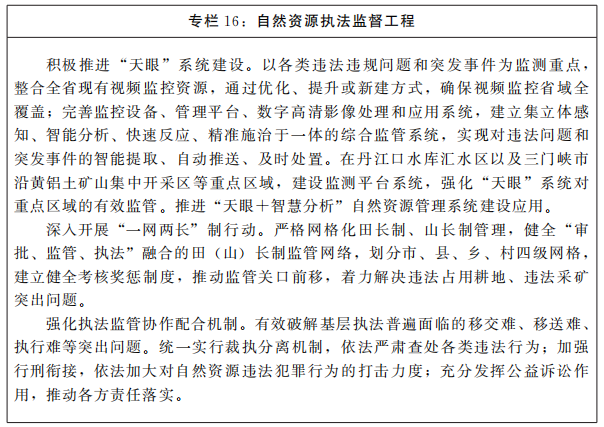 专栏 16：自然资源执法监督工程

积极推进“天眼”系统建设。以各类违法违规问题和突发事件为监测重点，整合全省现有视频监控资源，通过优化、提升或新建方式，确保视频监控省域全覆盖；完善监控设备、管理平台、数字高清影像处理和应用系统，建立集立体感知、智能分析、快速反应、精准施治于一体的综合监管系统，实现对违法问题和突发事件的智能提取、自动推送、及时处置。在丹江口水库汇水区以及三门峡市沿黄铝土矿山集中开采区等重点区域，建设监测平台系统，强化“天眼”系统对重点区域的有效监管。推进“天眼＋智慧分析”自然资源管理系统建设应用。

深入开展“一网两长”制行动。严格网格化田长制、山长制管理，健全“审批、监管、执法”融合的田（山）长制监管网络，划分市、县、乡、村四级网格，建立健全考核奖惩制度，推动监管关口前移，着力解决违法占用耕地、违法采矿突出问题。

强化执法监管协作配合机制。有效破解基层执法普遍面临的移交难、移送难、执行难等突出问题。统一实行裁执分离机制，依法严肃查处各类违法行为；加强行刑衔接，依法加大对自然资源违法犯罪行为的打击力度；充分发挥公益诉讼作用，推动各方责任落实。